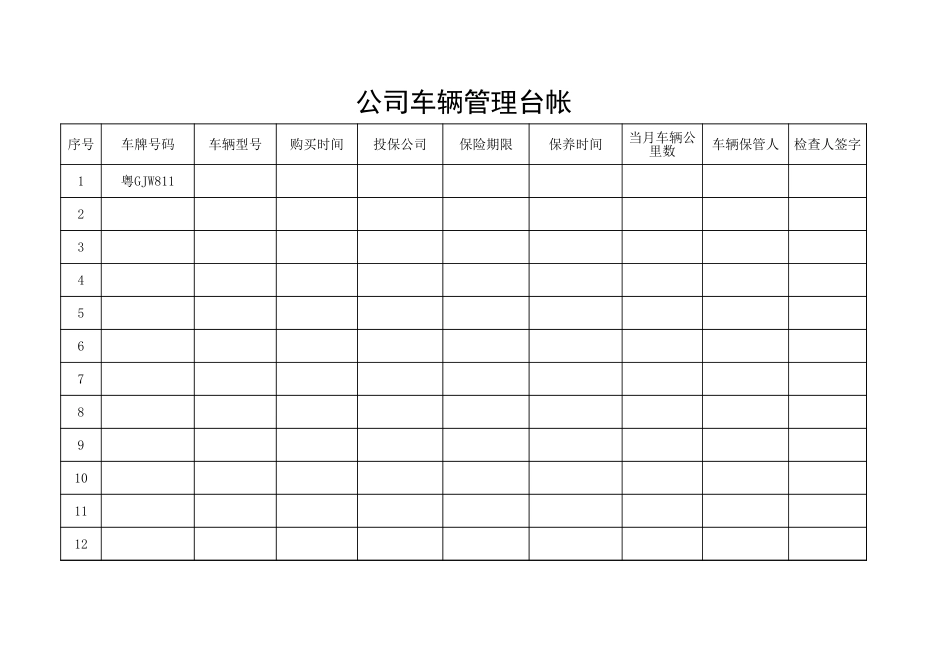 公司车辆管理台帐

| 序号 | 车牌号码 | 车辆型号 | 购买时间 | 投保公司 | 保险期限 | 保养时间 | 当月车辆公里数 | 车辆保管人 | 检查人签字 |
|---|---|---|---|---|---|---|---|---|---|
| 1 | 粤GJW811 | | | | | | | | |
| 2 | | | | | | | | | |
| 3 | | | | | | | | | |
| 4 | | | | | | | | | |
| 5 | | | | | | | | | |
| 6 | | | | | | | | | |
| 7 | | | | | | | | | |
| 8 | | | | | | | | | |
| 9 | | | | | | | | | |
| 10 | | | | | | | | | |
| 11 | | | | | | | | | |
| 12 | | | | | | | | | |